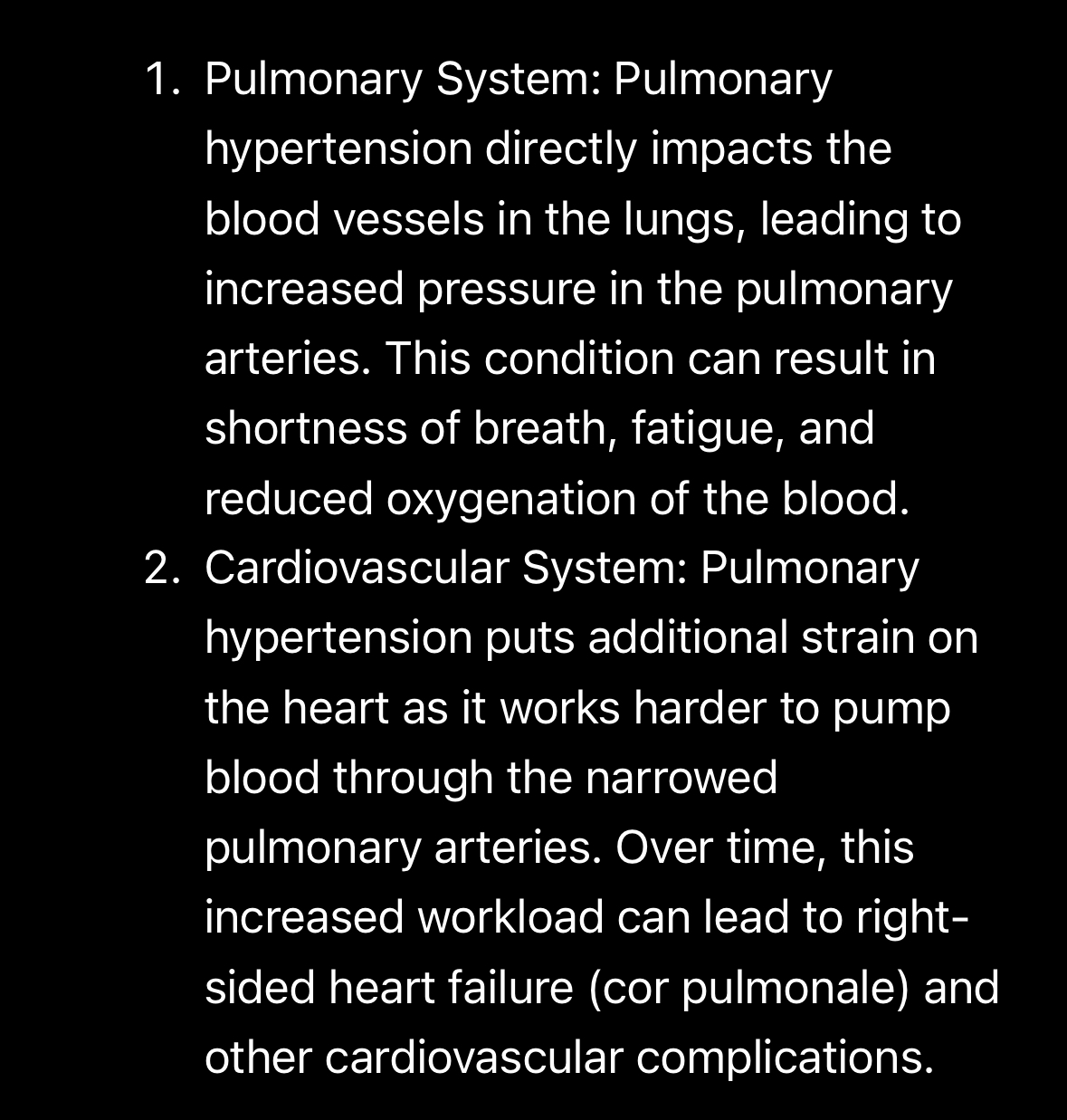 1. Pulmonary System: Pulmonary hypertension directly impacts the blood vessels in the lungs, leading to increased pressure in the pulmonary arteries. This condition can result in shortness of breath, fatigue, and reduced oxygenation of the blood.
2. Cardiovascular System: Pulmonary hypertension puts additional strain on the heart as it works harder to pump blood through the narrowed pulmonary arteries. Over time, this increased workload can lead to right-sided heart failure (cor pulmonale) and other cardiovascular complications.